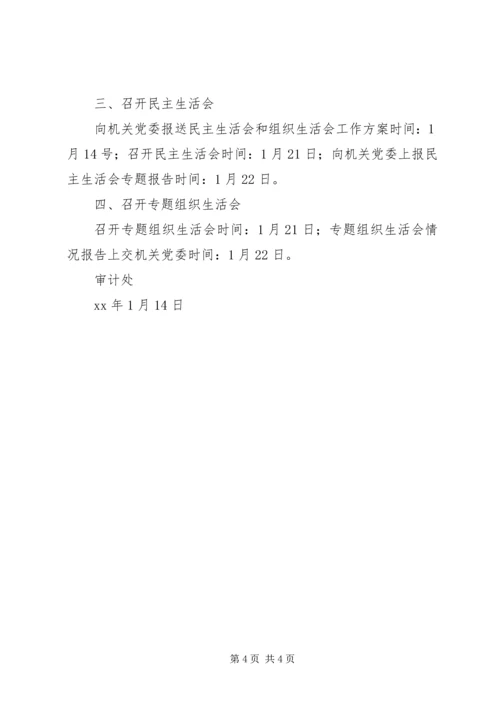 三、召开民主生活会

向机关党委报送民主生活会和组织生活会工作方案时间：1月14号；召开民主生活会时间：1月21日；向机关党委上报民主生活会专题报告时间：1月22日。

四、召开专题组织生活会

召开专题组织生活会时间：1月21日；专题组织生活会情况报告上交机关党委时间：1月22日。

审计处

xx年1月14日

第4页 共4页